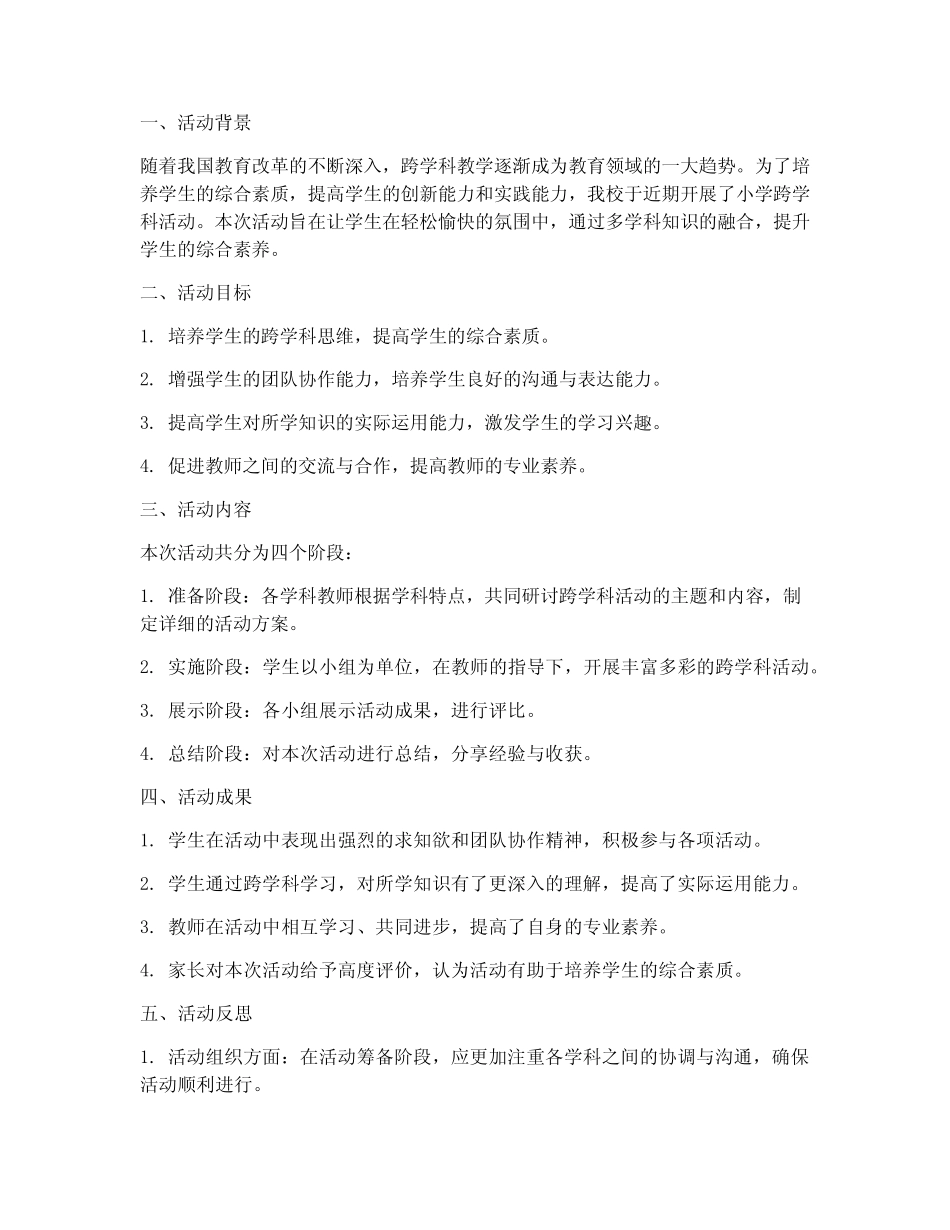 一、活动背景

随着我国教育改革的不断深入，跨学科教学逐渐成为教育领域的一大趋势。为了培养学生的综合素质，提高学生的创新能力和实践能力，我校于近期开展了小学跨学科活动。本次活动旨在让学生在轻松愉快的氛围中，通过多学科知识的融合，提升学生的综合素养。

二、活动目标

1. 培养学生的跨学科思维，提高学生的综合素质。

2. 增强学生的团队协作能力，培养学生良好的沟通与表达能力。

3. 提高学生对所学知识的实际运用能力，激发学生的学习兴趣。

4. 促进教师之间的交流与合作，提高教师的专业素养。

三、活动内容

本次活动共分为四个阶段：

1. 准备阶段：各学科教师根据学科特点，共同研讨跨学科活动的主题和内容，制定详细的活动方案。

2. 实施阶段：学生以小组为单位，在教师的指导下，开展丰富多彩的跨学科活动。

3. 展示阶段：各小组展示活动成果，进行评比。

4. 总结阶段：对本次活动进行总结，分享经验与收获。

四、活动成果

1. 学生在活动中表现出强烈的求知欲和团队协作精神，积极参与各项活动。

2. 学生通过跨学科学习，对所学知识有了更深入的理解，提高了实际运用能力。

3. 教师在活动中相互学习、共同进步，提高了自身的专业素养。

4. 家长对本次活动给予高度评价，认为活动有助于培养学生的综合素质。

五、活动反思

1. 活动组织方面：在活动筹备阶段，应更加注重各学科之间的协调与沟通，确保活动顺利进行。